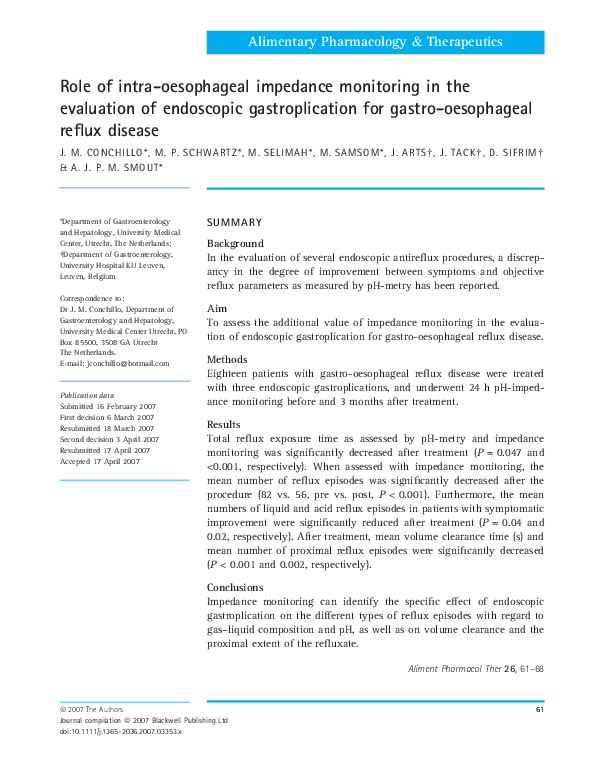 Alimentary Pharmacology & Therapeutics

Role of intra-oesophageal impedance monitoring in the evaluation of endoscopic gastroplication for gastro-oesophageal reflux disease

J. M. CONCHILLO*, M. P. SCHWARTZ*, M. SELIMAH*, M. SAMSOM*, J. ARTS†, J. TACK†, D. SIFRIM† & A. J. P. M. SMOUT*

*Department of Gastroenterology and Hepatology, University Medical Center, Utrecht, The Netherlands; †Department of Gastroenterology, University Hospital KU Leuven, Leuven, Belgium

Correspondence to:
Dr J. M. Conchillo, Department of Gastroenterology and Hepatology, University Medical Center Utrecht, PO Box 85500, 3508 GA Utrecht The Netherlands.
E-mail: jconchillo@hotmail.com

Publication data
Submitted 16 February 2007
First decision 6 March 2007
Resubmitted 18 March 2007
Second decision 3 April 2007
Resubmitted 17 April 2007
Accepted 17 April 2007

SUMMARY

Background
In the evaluation of several endoscopic antireflux procedures, a discrepancy in the degree of improvement between symptoms and objective reflux parameters as measured by pH-metry has been reported.

Aim
To assess the additional value of impedance monitoring in the evaluation of endoscopic gastroplication for gastro-oesophageal reflux disease.

Methods
Eighteen patients with gastro-oesophageal reflux disease were treated with three endoscopic gastroplications, and underwent 24 h pH-impedance monitoring before and 3 months after treatment.

Results
Total reflux exposure time as assessed by pH-metry and impedance monitoring was significantly decreased after treatment ($P = 0.047$ and $<0.001$, respectively). When assessed with impedance monitoring, the mean number of reflux episodes was significantly decreased after the procedure (82 vs. 56, pre vs. post, $P < 0.001$). Furthermore, the mean numbers of liquid and acid reflux episodes in patients with symptomatic improvement were significantly reduced after treatment ($P = 0.04$ and 0.02, respectively). After treatment, mean volume clearance time (s) and mean number of proximal reflux episodes were significantly decreased ($P < 0.001$ and 0.002, respectively).

Conclusions
Impedance monitoring can identify the specific effect of endoscopic gastroplication on the different types of reflux episodes with regard to gas–liquid composition and pH, as well as on volume clearance and the proximal extent of the refluxate.

Aliment Pharmacol Ther 26, 61–68

© 2007 The Authors
Journal compilation © 2007 Blackwell Publishing Ltd
doi:10.1111/j.1365-2036.2007.03353.x

61